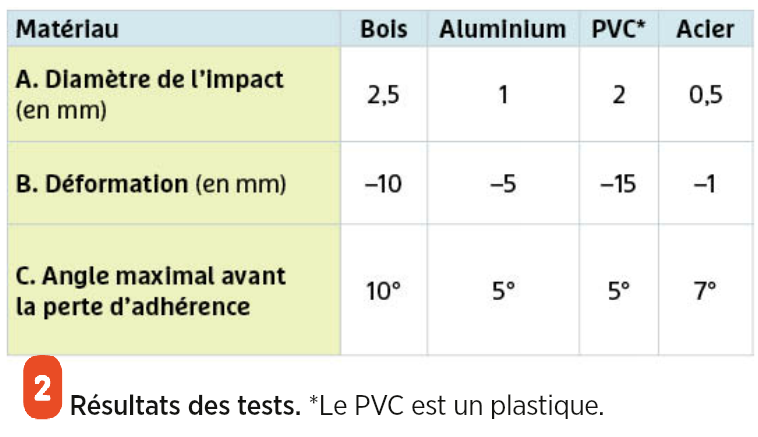 | Matériau | Bois | Aluminium | PVC* | Acier |
|---|---|---|---|---|
| A. Diamètre de l'impact (en mm) | 2,5 | 1 | 2 | 0,5 |
| B. Déformation (en mm) | –10 | –5 | –15 | –1 |
| C. Angle maximal avant la perte d'adhérence | 10° | 5° | 5° | 7° |

2 Résultats des tests. *Le PVC est un plastique.